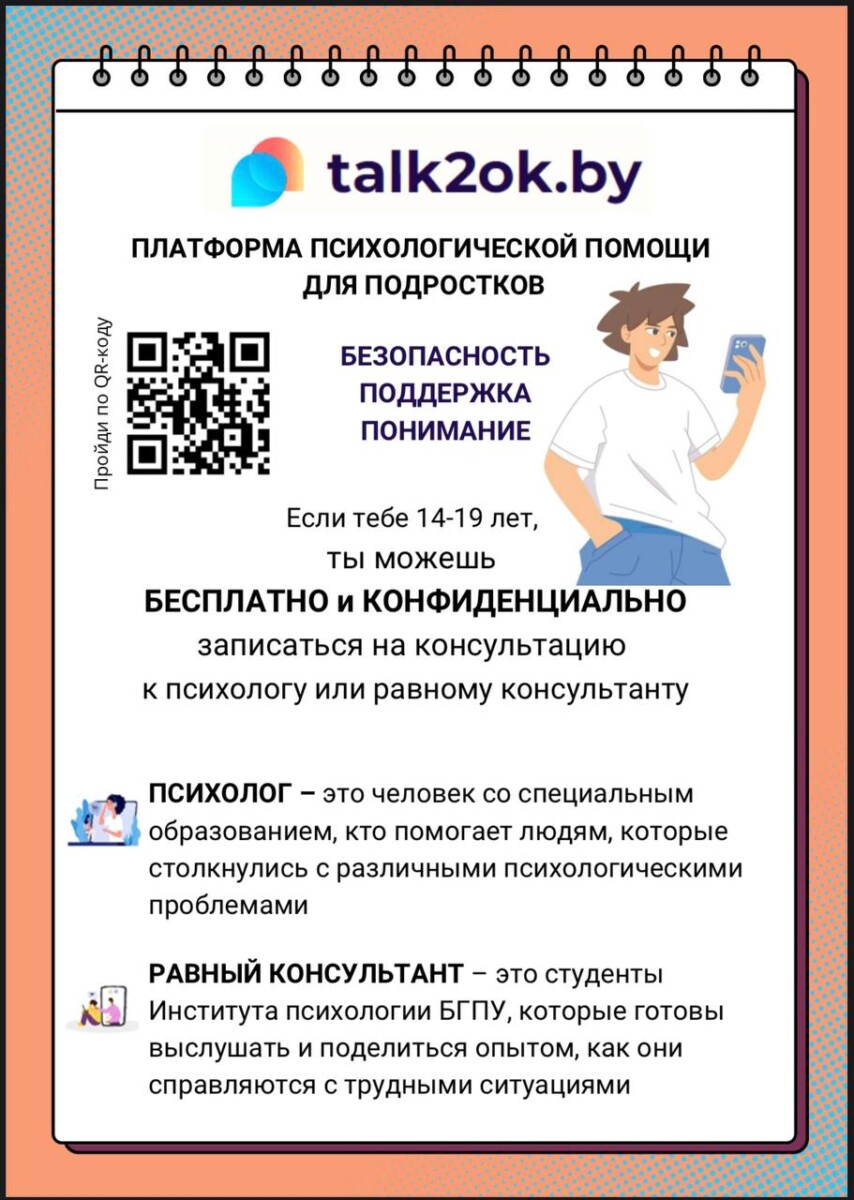 talk2ok.by

ПЛАТФОРМА ПСИХОЛОГИЧЕСКОЙ ПОМОЩИ ДЛЯ ПОДРОСТКОВ

Пройди по QR-коду

БЕЗОПАСНОСТЬ
ПОДДЕРЖКА
ПОНИМАНИЕ

Если тебе 14-19 лет, ты можешь
БЕСПЛАТНО и КОНФИДЕНЦИАЛЬНО
записаться на консультацию к психологу или равному консультанту

ПСИХОЛОГ – это человек со специальным образованием, кто помогает людям, которые столкнулись с различными психологическими проблемами

РАВНЫЙ КОНСУЛЬТАНТ – это студенты Института психологии БГПУ, которые готовы выслушать и поделиться опытом, как они справляются с трудными ситуациями